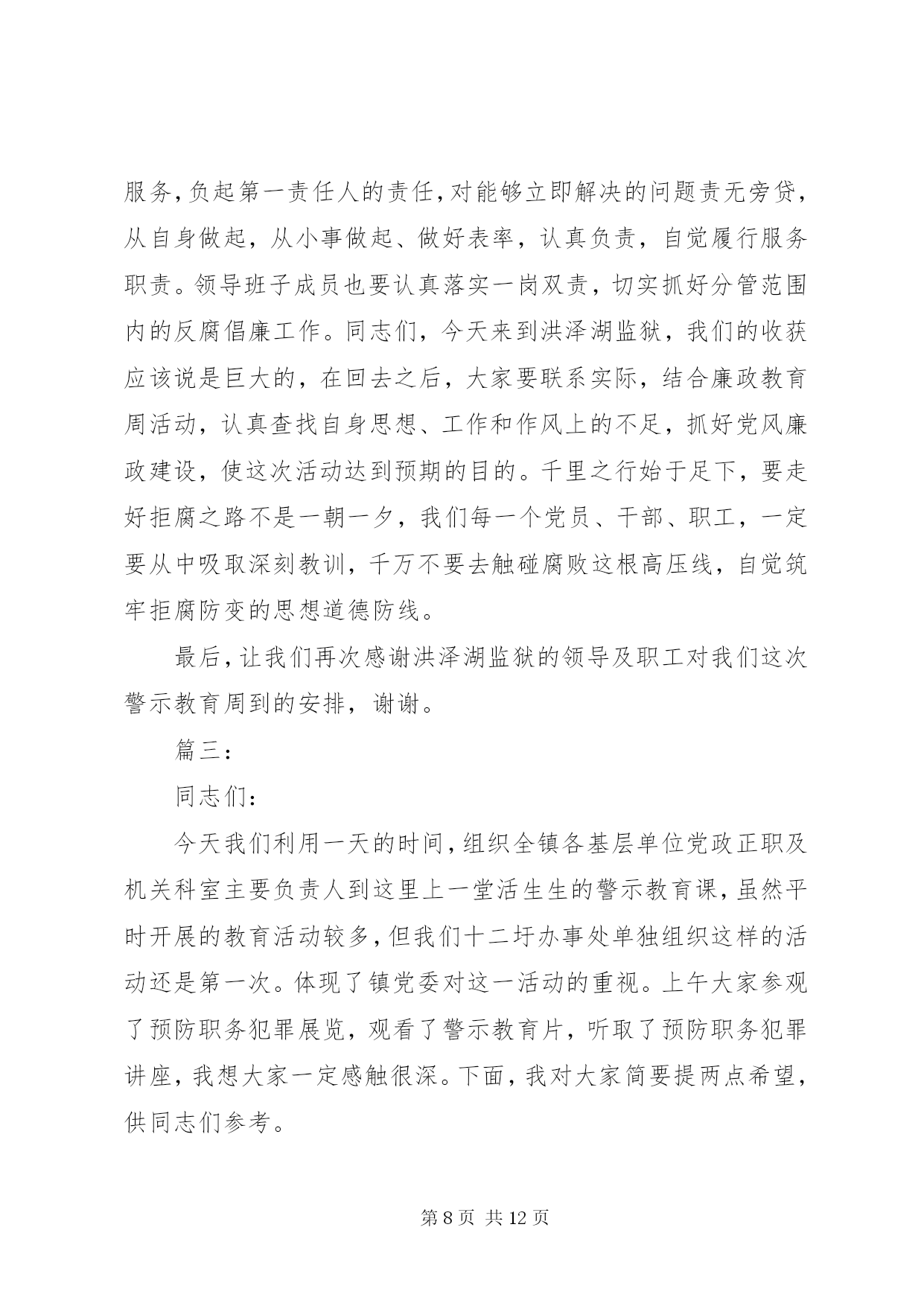 服务，负起第一责任人的责任，对能够立即解决的问题责无旁贷，从自身做起，从小事做起、做好表率，认真负责，自觉履行服务职责。领导班子成员也要认真落实一岗双责，切实抓好分管范围内的反腐倡廉工作。同志们，今天来到洪泽湖监狱，我们的收获应该说是巨大的，在回去之后，大家要联系实际，结合廉政教育周活动，认真查找自身思想、工作和作风上的不足，抓好党风廉政建设，使这次活动达到预期的目的。千里之行始于足下，要走好拒腐之路不是一朝一夕，我们每一个党员、干部、职工，一定要从中吸取深刻教训，千万不要去触碰腐败这根高压线，自觉筑牢拒腐防变的思想道德防线。

最后，让我们再次感谢洪泽湖监狱的领导及职工对我们这次警示教育周到的安排，谢谢。

篇三：

同志们：

今天我们利用一天的时间，组织全镇各基层单位党政正职及机关科室主要负责人到这里上一堂活生生的警示教育课，虽然平时开展的教育活动较多，但我们十二圩办事处单独组织这样的活动还是第一次。体现了镇党委对这一活动的重视。上午大家参观了预防职务犯罪展览，观看了警示教育片，听取了预防职务犯罪讲座，我想大家一定感触很深。下面，我对大家简要提两点希望，供同志们参考。

第 8 页 共 12 页